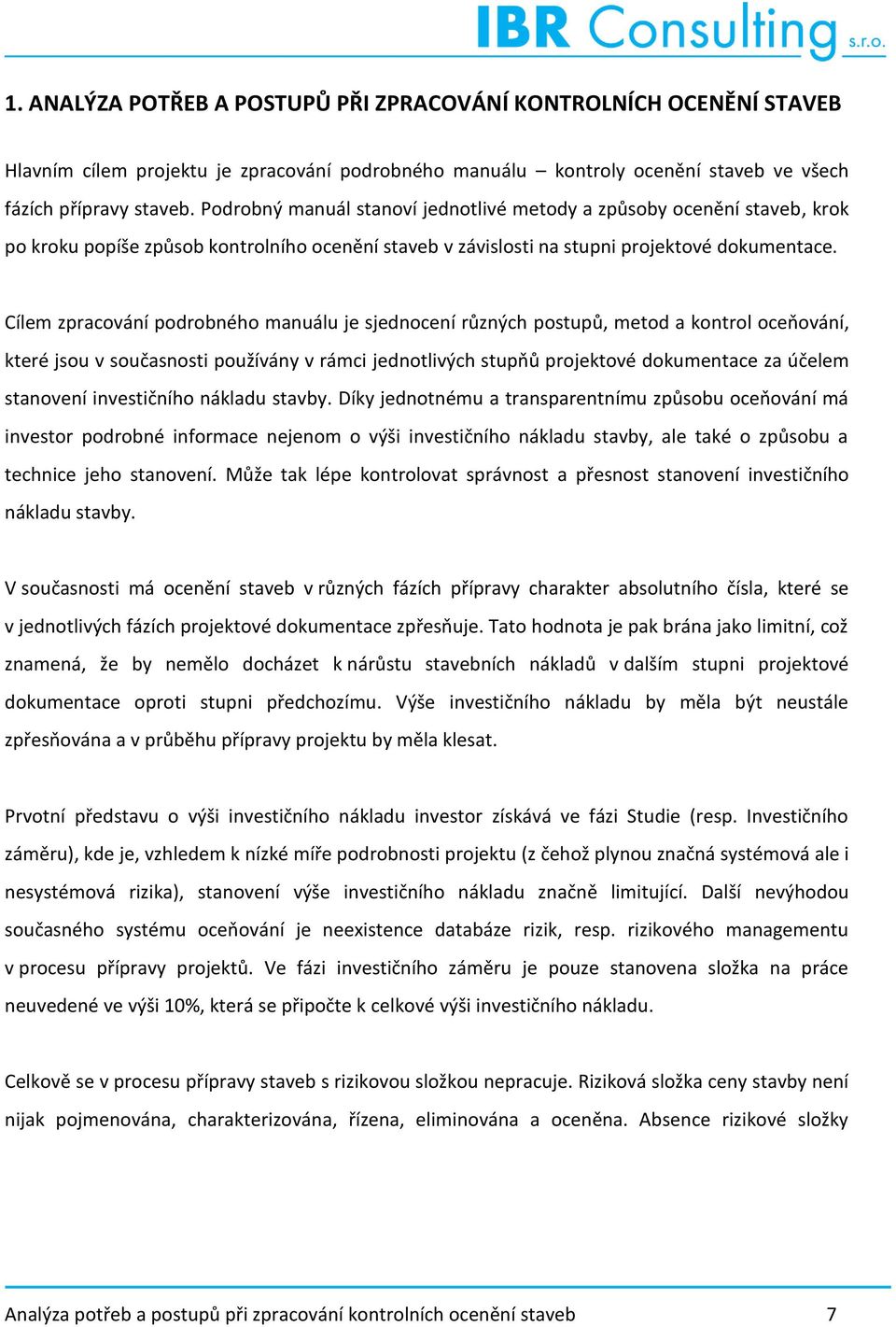 IBR Consulting s.r.o.

1. ANALÝZA POTŘEB A POSTUPŮ PŘI ZPRACOVÁNÍ KONTROLNÍCH OCENĚNÍ STAVEB

Hlavním cílem projektu je zpracování podrobného manuálu – kontroly ocenění staveb ve všech fázích přípravy staveb. Podrobný manuál stanoví jednotlivé metody a způsoby ocenění staveb, krok po kroku popíše způsob kontrolního ocenění staveb v závislosti na stupni projektové dokumentace.

Cílem zpracování podrobného manuálu je sjednocení různých postupů, metod a kontrol oceňování, které jsou v současnosti používány v rámci jednotlivých stupňů projektové dokumentace za účelem stanovení investičního nákladu stavby. Díky jednotnému a transparentnímu způsobu oceňování má investor podrobné informace nejenom o výši investičního nákladu stavby, ale také o způsobu a technice jeho stanovení. Může tak lépe kontrolovat správnost a přesnost stanovení investičního nákladu stavby.

V současnosti má ocenění staveb v různých fázích přípravy charakter absolutního čísla, které se v jednotlivých fázích projektové dokumentace zpřesňuje. Tato hodnota je pak brána jako limitní, což znamená, že by nemělo docházet k nárůstu stavebních nákladů v dalším stupni projektové dokumentace oproti stupni předchozímu. Výše investičního nákladu by měla být neustále zpřesňována a v průběhu přípravy projektu by měla klesat.

Prvotní představu o výši investičního nákladu investor získává ve fázi Studie (resp. Investičního záměru), kde je, vzhledem k nízké míře podrobnosti projektu (z čehož plynou značná systémová ale i nesystémová rizika), stanovení výše investičního nákladu značně limitující. Další nevýhodou současného systému oceňování je neexistence databáze rizik, resp. rizikového managementu v procesu přípravy projektů. Ve fázi investičního záměru je pouze stanovena složka na práce neuvedené ve výši 10%, která se připočte k celkové výši investičního nákladu.

Celkově se v procesu přípravy staveb s rizikovou složkou nepracuje. Riziková složka ceny stavby není nijak pojmenována, charakterizována, řízena, eliminována a oceněna. Absence rizikové složky

Analýza potřeb a postupů při zpracování kontrolních ocenění staveb 7